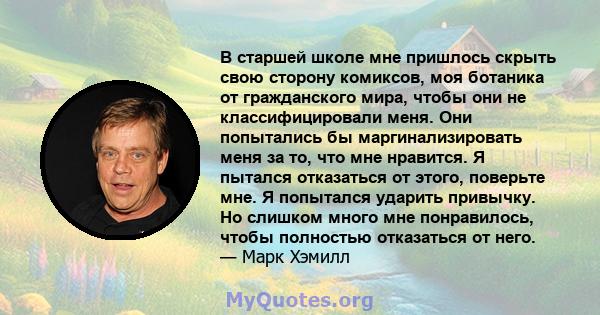 В старшей школе мне пришлось скрыть свою сторону комиксов, моя ботаника от гражданского мира, чтобы они не классифицировали меня. Они попытались бы маргинализировать меня за то, что мне нравится. Я пытался отказаться от этого, поверьте мне. Я попытался ударить привычку. Но слишком много мне понравилось, чтобы полностью отказаться от него.
— Марк Хэмилл

MyQuotes.org